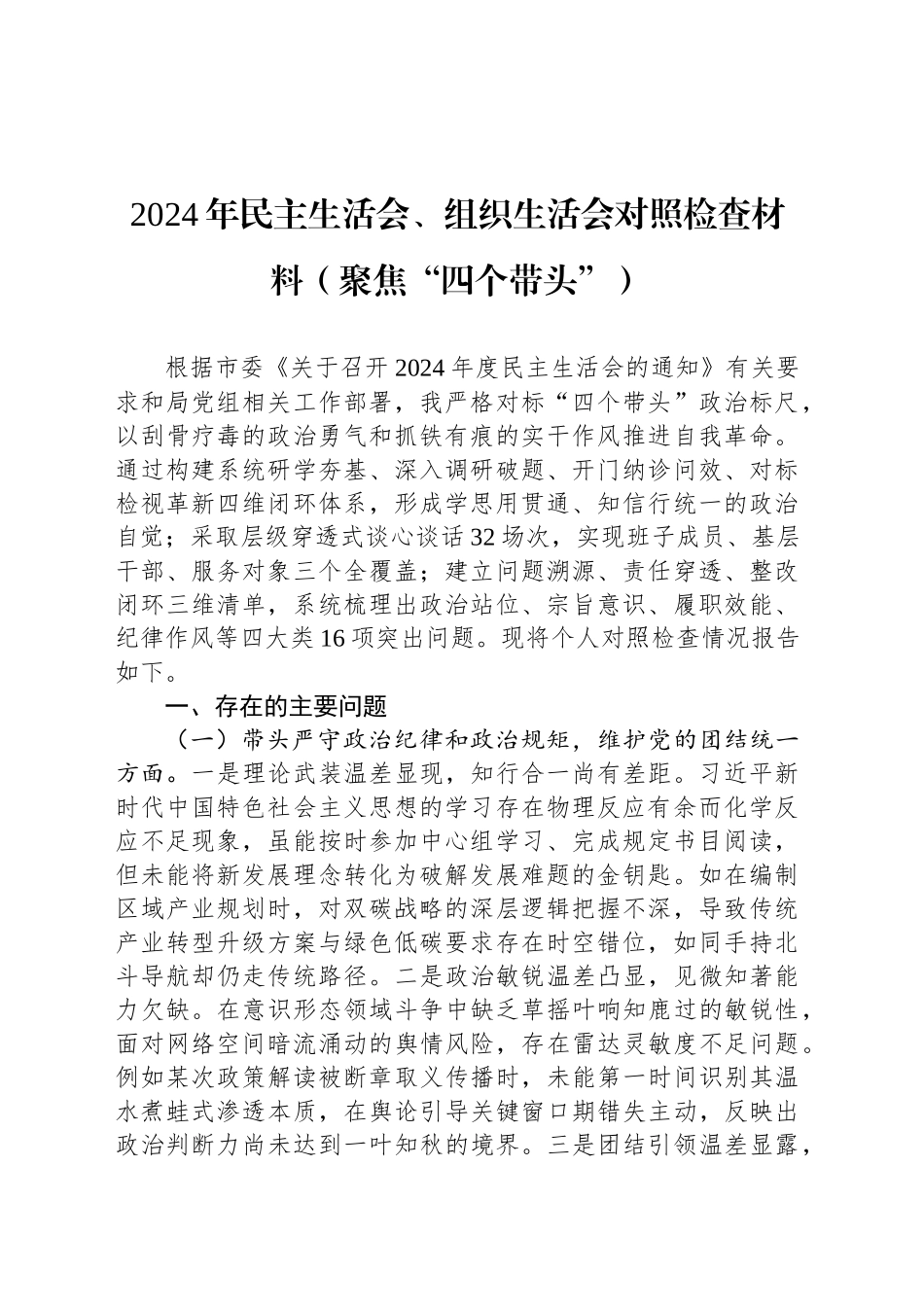 2024年民主生活会、组织生活会对照检查材料（聚焦“四个带头”）

根据市委《关于召开2024年度民主生活会的通知》有关要求和局党组相关工作部署，我严格对标“四个带头”政治标尺，以刮骨疗毒的政治勇气和抓铁有痕的实干作风推进自我革命。通过构建系统研学夯基、深入调研破题、开门纳诊问效、对标检视革新四维闭环体系，形成学思用贯通、知信行统一的政治自觉；采取层级穿透式谈心谈话32场次，实现班子成员、基层干部、服务对象三个全覆盖；建立问题溯源、责任穿透、整改闭环三维清单，系统梳理出政治站位、宗旨意识、履职效能、纪律作风等四大类16项突出问题。现将个人对照检查情况报告如下。

一、存在的主要问题

（一）带头严守政治纪律和政治规矩，维护党的团结统一方面。一是理论武装温差显现，知行合一尚有差距。习近平新时代中国特色社会主义思想的学习存在物理反应有余而化学反应不足现象，虽能按时参加中心组学习、完成规定书目阅读，但未能将新发展理念转化为破解发展难题的金钥匙。如在编制区域产业规划时，对双碳战略的深层逻辑把握不深，导致传统产业转型升级方案与绿色低碳要求存在时空错位，如同手持北斗导航却仍走传统路径。二是政治敏锐温差凸显，见微知著能力欠缺。在意识形态领域斗争中缺乏草摇叶响知鹿过的敏锐性，面对网络空间暗流涌动的舆情风险，存在雷达灵敏度不足问题。例如某次政策解读被断章取义传播时，未能第一时间识别其温水煮蛙式渗透本质，在舆论引导关键窗口期错失主动，反映出政治判断力尚未达到一叶知秋的境界。三是团结引领温差显露，